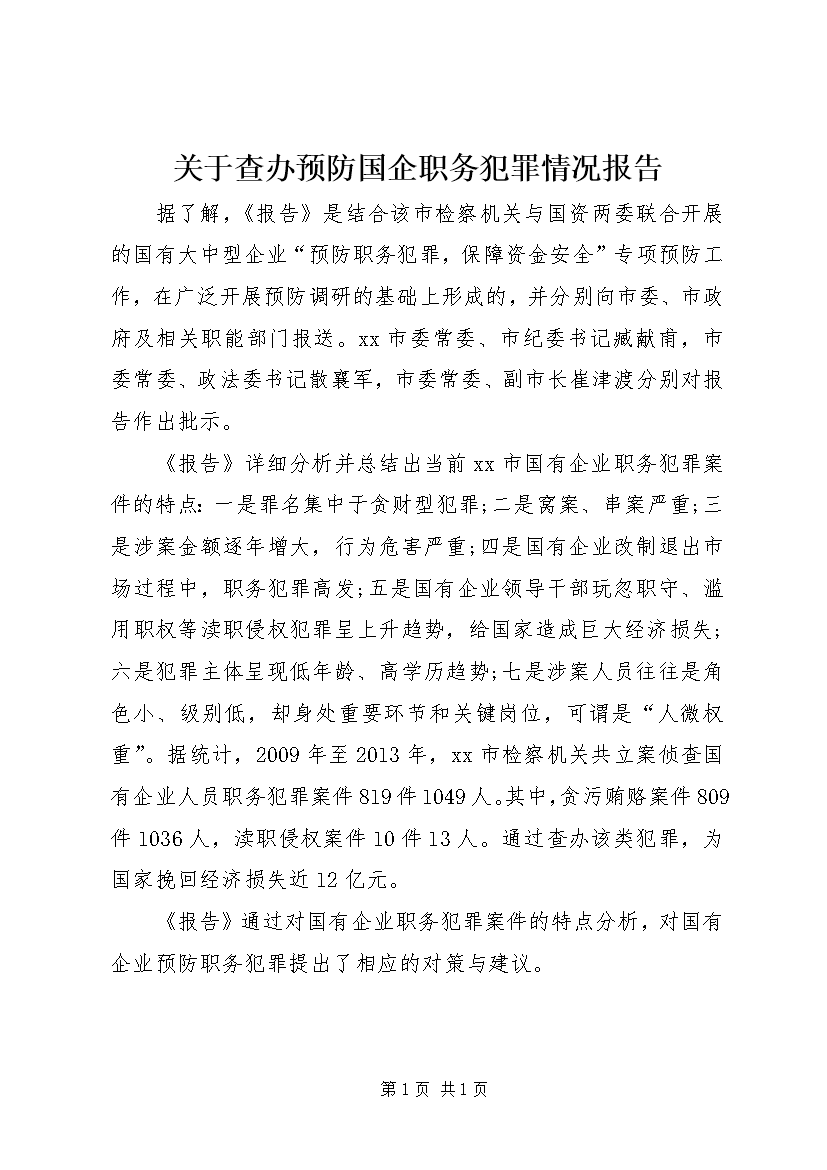 关于查办预防国企职务犯罪情况报告

据了解，《报告》是结合该市检察机关与国资两委联合开展的国有大中型企业“预防职务犯罪，保障资金安全”专项预防工作，在广泛开展预防调研的基础上形成的，并分别向市委、市政府及相关职能部门报送。xx市委常委、市纪委书记臧献甫，市委常委、政法委书记散襄军，市委常委、副市长崔津渡分别对报告作出批示。

《报告》详细分析并总结出当前xx市国有企业职务犯罪案件的特点：一是罪名集中于贪财型犯罪；二是窝案、串案严重；三是涉案金额逐年增大，行为危害严重；四是国有企业改制退出市场过程中，职务犯罪高发；五是国有企业领导干部玩忽职守、滥用职权等渎职侵权犯罪呈上升趋势，给国家造成巨大经济损失；六是犯罪主体呈现低年龄、高学历趋势；七是涉案人员往往是角色小、级别低，却身处重要环节和关键岗位，可谓是“人微权重”。据统计，2009年至2013年，xx市检察机关共立案侦查国有企业人员职务犯罪案件819件1049人。其中，贪污贿赂案件809件1036人，渎职侵权案件10件13人。通过查办该类犯罪，为国家挽回经济损失近12亿元。

《报告》通过对国有企业职务犯罪案件的特点分析，对国有企业预防职务犯罪提出了相应的对策与建议。

第1页 共1页